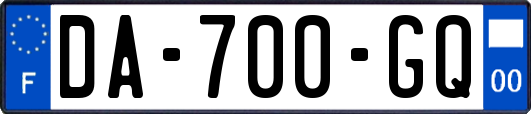 F

DA-700-GQ

00